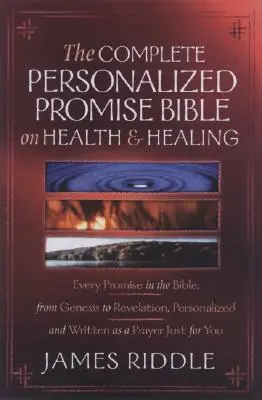 The COMPLETE PERSONALIZED PROMISE BIBLE on HEALTH & HEALING

Every Promise in the Bible, from Genesis to Revelation, Personalized and Written as a Prayer Just for You

JAMES RIDDLE